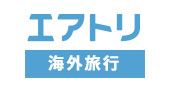 エアトリ
海外旅行